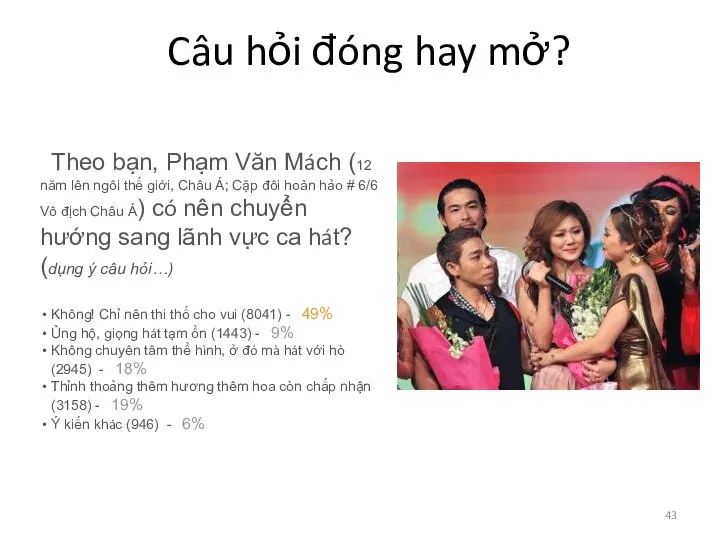 Câu hỏi đóng hay mở?

Theo bạn, Phạm Văn Mách (12 năm lên ngôi thế giới, Châu Á; Cặp đôi hoàn hảo # 6/6 Vô địch Châu Á) có nên chuyển hướng sang lãnh vực ca hát? (dụng ý câu hỏi…)

• Không! Chỉ nên thi thố cho vui (8041) - 49%
• Ủng hộ, giọng hát tạm ổn (1443) - 9%
• Không chuyên tâm thể hình, ở đó mà hát với hò (2945) - 18%
• Thỉnh thoảng thêm hương thêm hoa còn chấp nhận (3158) - 19%
• Ý kiến khác (946) - 6%

43